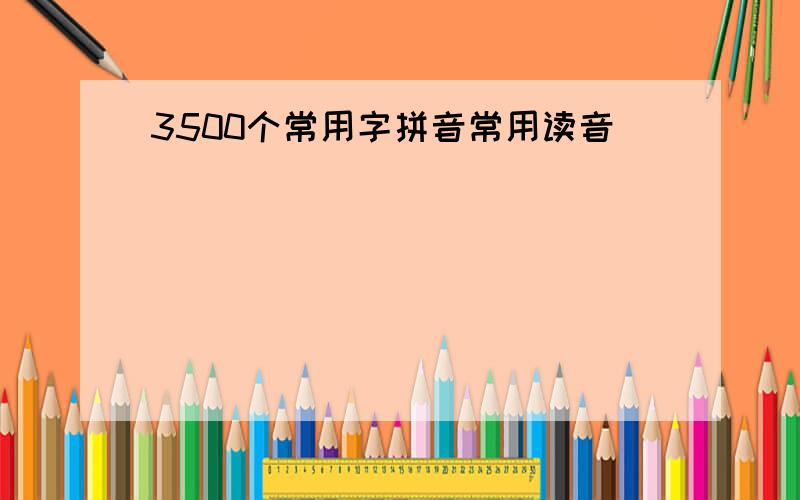 3500个常用字拼音常用读音